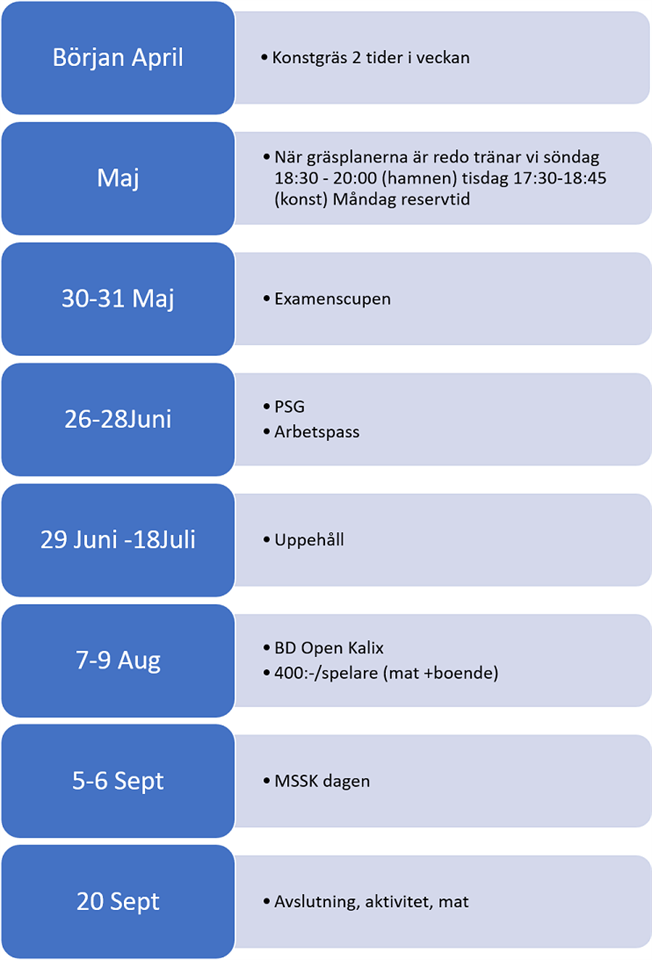 Början April

• Konstgräs 2 tider i veckan

Maj

• När gräsplanerna är redo tränar vi söndag 18:30 - 20:00 (hamnen) tisdag 17:30-18:45 (konst) Måndag reservtid

30-31 Maj

• Examenscupen

26-28Juni

• PSG
• Arbetspass

29 Juni -18Juli

• Uppehåll

7-9 Aug

• BD Open Kalix
• 400:-/spelare (mat +boende)

5-6 Sept

• MSSK dagen

20 Sept

• Avslutning, aktivitet, mat